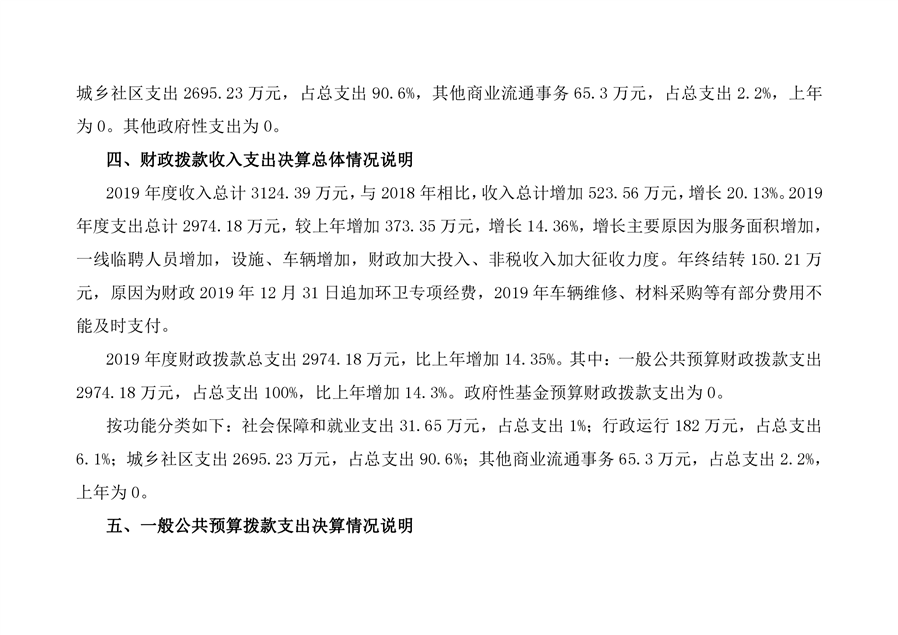 城乡社区支出 2695.23 万元，占总支出 90.6%，其他商业流通事务 65.3 万元，占总支出 2.2%，上年为 0。其他政府性支出为 0。

四、财政拨款收入支出决算总体情况说明

2019 年度收入总计 3124.39 万元，与 2018 年相比，收入总计增加 523.56 万元，增长 20.13%。2019 年度支出总计 2974.18 万元，较上年增加 373.35 万元，增长 14.36%，增长主要原因为服务面积增加，一线临聘人员增加，设施、车辆增加，财政加大投入、非税收入加大征收力度。年终结转 150.21 万元，原因为财政 2019 年 12 月 31 日追加环卫专项经费，2019 年车辆维修、材料采购等有部分费用不能及时支付。

2019 年度财政拨款总支出 2974.18 万元，比上年增加 14.35%。其中：一般公共预算财政拨款支出 2974.18 万元，占总支出 100%，比上年增加 14.3%。政府性基金预算财政拨款支出为 0。

按功能分类如下：社会保障和就业支出 31.65 万元，占总支出 1%；行政运行 182 万元，占总支出 6.1%；城乡社区支出 2695.23 万元，占总支出 90.6%；其他商业流通事务 65.3 万元，占总支出 2.2%，上年为 0。

五、一般公共预算拨款支出决算情况说明